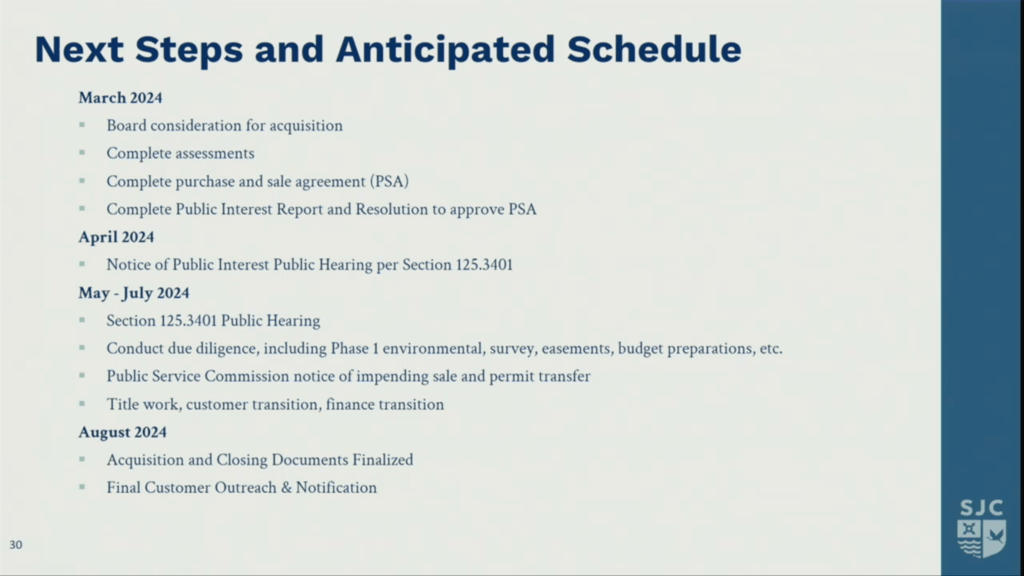 Next Steps and Anticipated Schedule

March 2024

- Board consideration for acquisition
- Complete assessments
- Complete purchase and sale agreement (PSA)
- Complete Public Interest Report and Resolution to approve PSA

April 2024

- Notice of Public Interest Public Hearing per Section 125.3401

May - July 2024

- Section 125.3401 Public Hearing
- Conduct due diligence, including Phase 1 environmental, survey, easements, budget preparations, etc.
- Public Service Commission notice of impending sale and permit transfer
- Title work, customer transition, finance transition

August 2024

- Acquisition and Closing Documents Finalized
- Final Customer Outreach & Notification

30

SJC